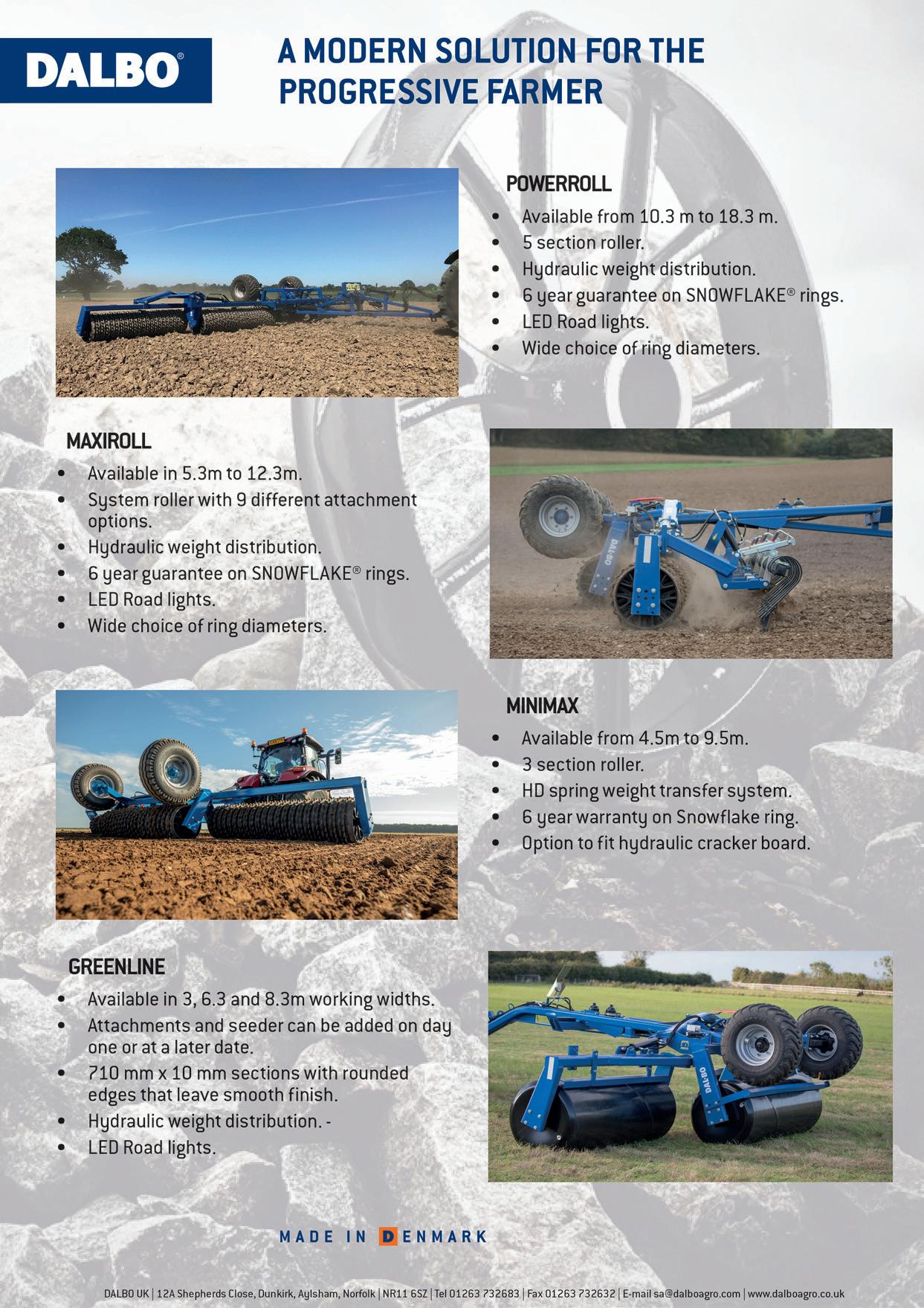 DALBO®

A MODERN SOLUTION FOR THE PROGRESSIVE FARMER

POWERROLL

• Available from 10.3 m to 18.3 m.
• 5 section roller.
• Hydraulic weight distribution.
• 6 year guarantee on SNOWFLAKE® rings.
• LED Road lights.
• Wide choice of ring diameters.

MAXIROLL

• Available in 5.3m to 12.3m.
• System roller with 9 different attachment options.
• Hydraulic weight distribution.
• 6 year guarantee on SNOWFLAKE® rings.
• LED Road lights.
• Wide choice of ring diameters.

MINIMAX

• Available from 4.5m to 9.5m.
• 3 section roller.
• HD spring weight transfer system.
• 6 year warranty on Snowflake ring.
• Option to fit hydraulic cracker board.

GREENLINE

• Available in 3, 6.3 and 8.3m working widths.
• Attachments and seeder can be added on day one or at a later date.
• 710 mm x 10 mm sections with rounded edges that leave smooth finish.
• Hydraulic weight distribution. -
• LED Road lights.

MADE IN DENMARK

DALBO UK | 12A Shepherds Close, Dunkirk, Aylsham, Norfolk | NR11 6SZ | Tel 01263 732683 | Fax 01263 732632 | E-mail sa@dalboagro.com | www.dalboagro.co.uk